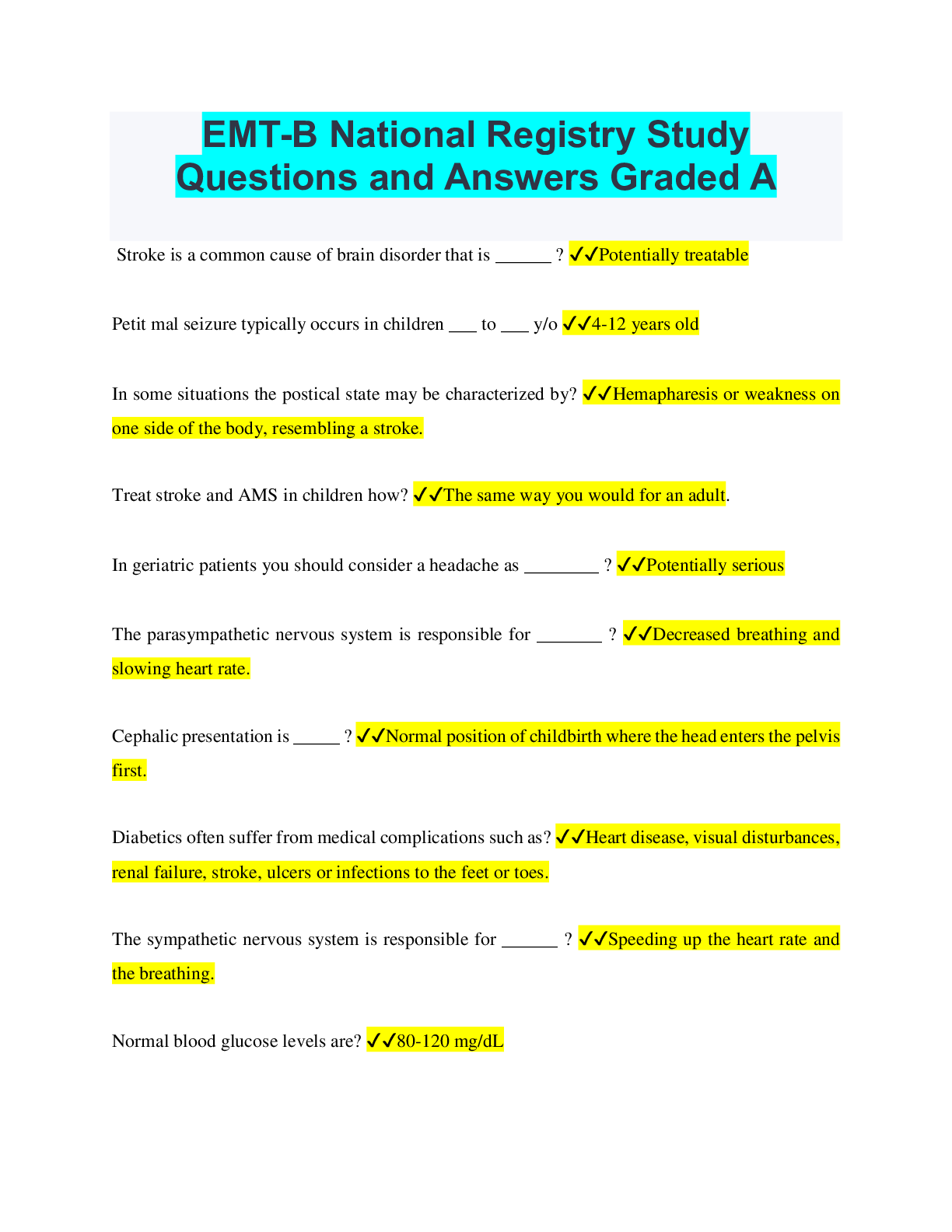 EMT-B National Registry Study Questions and Answers Graded A

Stroke is a common cause of brain disorder that is ______ ? ✓✓Potentially treatable

Petit mal seizure typically occurs in children ___ to ___ y/o ✓✓4-12 years old

In some situations the postical state may be characterized by? ✓✓Hemapharesis or weakness on one side of the body, resembling a stroke.

Treat stroke and AMS in children how? ✓✓The same way you would for an adult.

In geriatric patients you should consider a headache as ________ ? ✓✓Potentially serious

The parasympathetic nervous system is responsible for _______ ? ✓✓Decreased breathing and slowing heart rate.

Cephalic presentation is _____ ? ✓✓Normal position of childbirth where the head enters the pelvis first.

Diabetics often suffer from medical complications such as? ✓✓Heart disease, visual disturbances, renal failure, stroke, ulcers or infections to the feet or toes.

The sympathetic nervous system is responsible for ______ ? ✓✓Speeding up the heart rate and the breathing.

Normal blood glucose levels are? ✓✓80-120 mg/dL